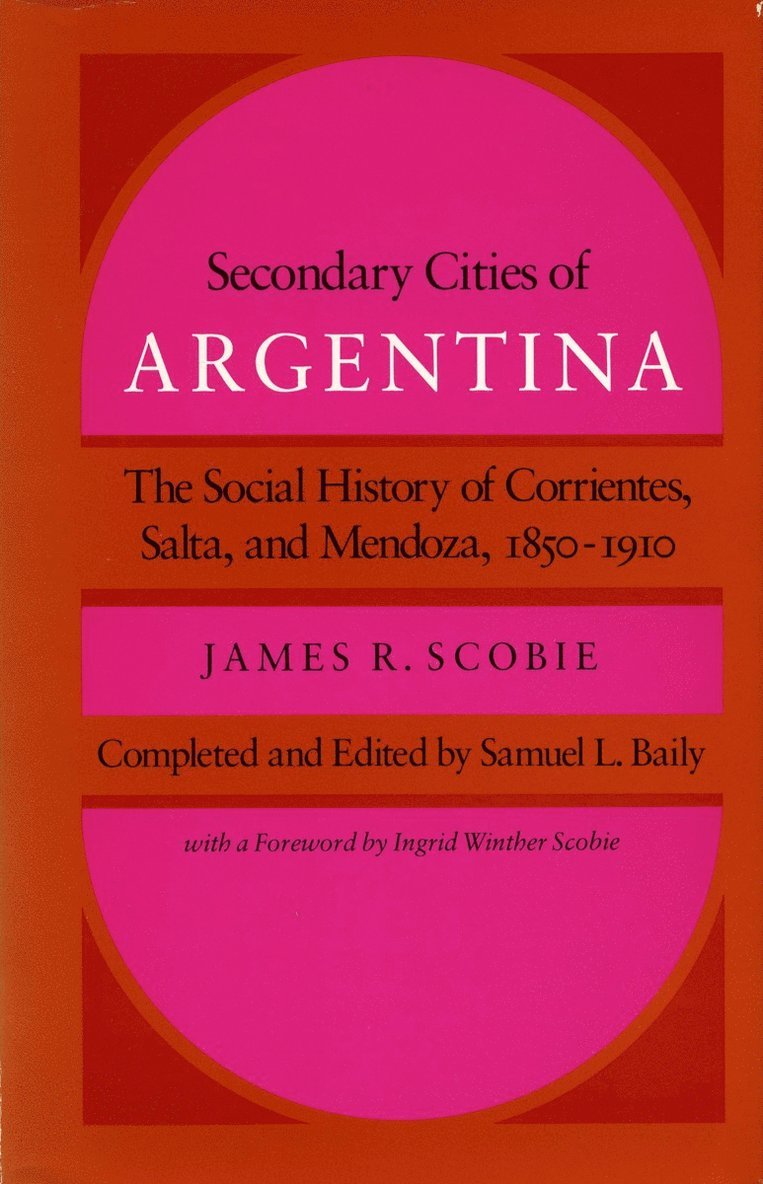 Secondary Cities of
ARGENTINA

The Social History of Corrientes, Salta, and Mendoza, 1850-1910

JAMES R. SCOBIE

Completed and Edited by Samuel L. Baily

with a Foreword by Ingrid Winther Scobie